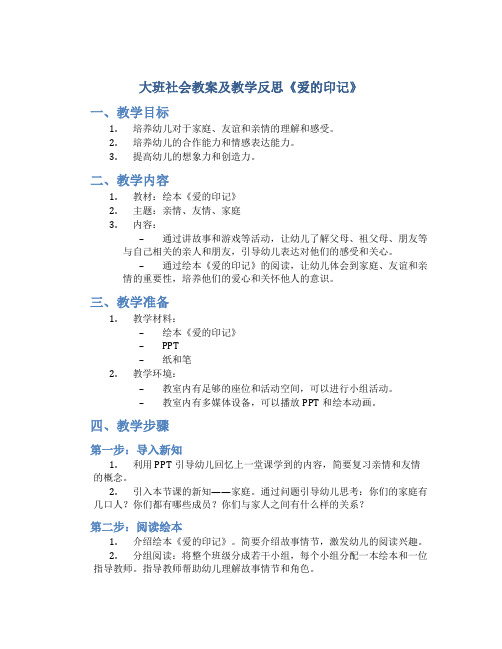 大班社会教案及教学反思《爱的印记》

一、教学目标

1. 培养幼儿对于家庭、友谊和亲情的理解和感受。
2. 培养幼儿的合作能力和情感表达能力。
3. 提高幼儿的想象力和创造力。

二、教学内容

1. 教材：绘本《爱的印记》
2. 主题：亲情、友情、家庭
3. 内容：
– 通过讲故事和游戏等活动，让幼儿了解父母、祖父母、朋友等与自己相关的亲人和朋友，引导幼儿表达对他们的感受和关心。
– 通过绘本《爱的印记》的阅读，让幼儿体会到家庭、友谊和亲情的重要性，培养他们的爱心和关怀他人的意识。

三、教学准备

1. 教学材料：
– 绘本《爱的印记》
– PPT
– 纸和笔
2. 教学环境：
– 教室内有足够的座位和活动空间，可以进行小组活动。
– 教室内有多媒体设备，可以播放 PPT 和绘本动画。

四、教学步骤

第一步：导入新知

1. 利用 PPT 引导幼儿回忆上一堂课学到的内容，简要复习亲情和友情的概念。

2. 引入本节课的新知——家庭。通过问题引导幼儿思考：你们的家庭有几口人？你们都有哪些成员？你们与家人之间有什么样的关系？

第二步：阅读绘本

1. 介绍绘本《爱的印记》。简要介绍故事情节，激发幼儿的阅读兴趣。

2. 分组阅读：将整个班级分成若干小组，每个小组分配一本绘本和一位指导教师。指导教师帮助幼儿理解故事情节和角色。